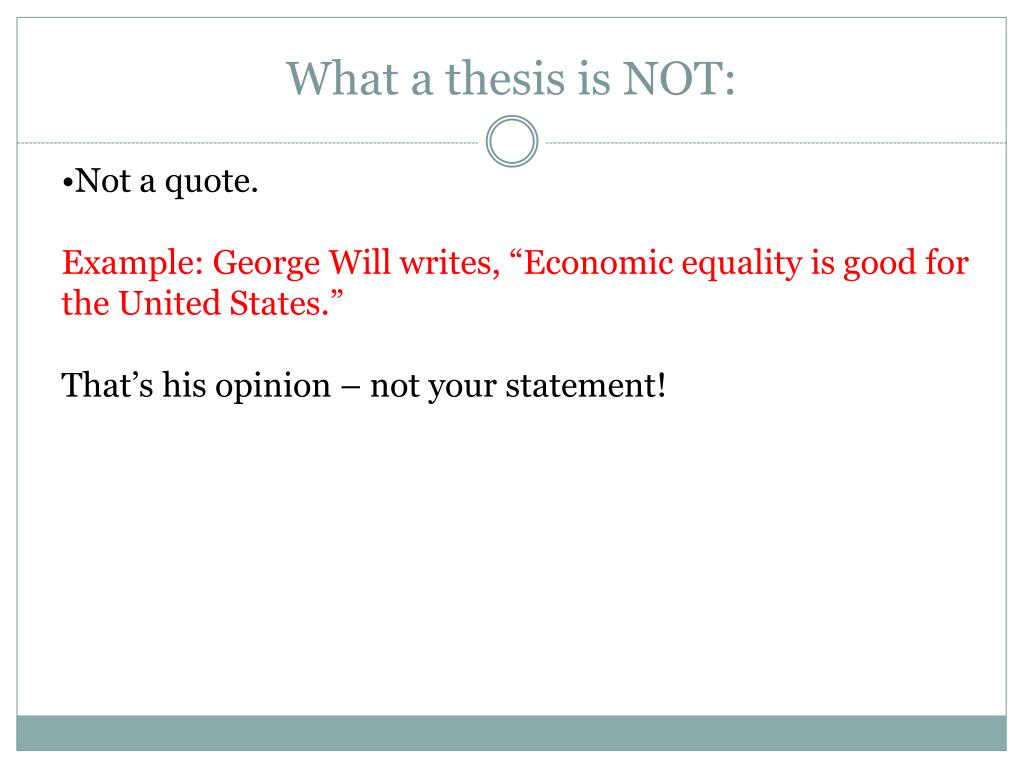 What a thesis is NOT:

• Not a quote.

Example: George Will writes, "Economic equality is good for the United States."

That's his opinion – not your statement!